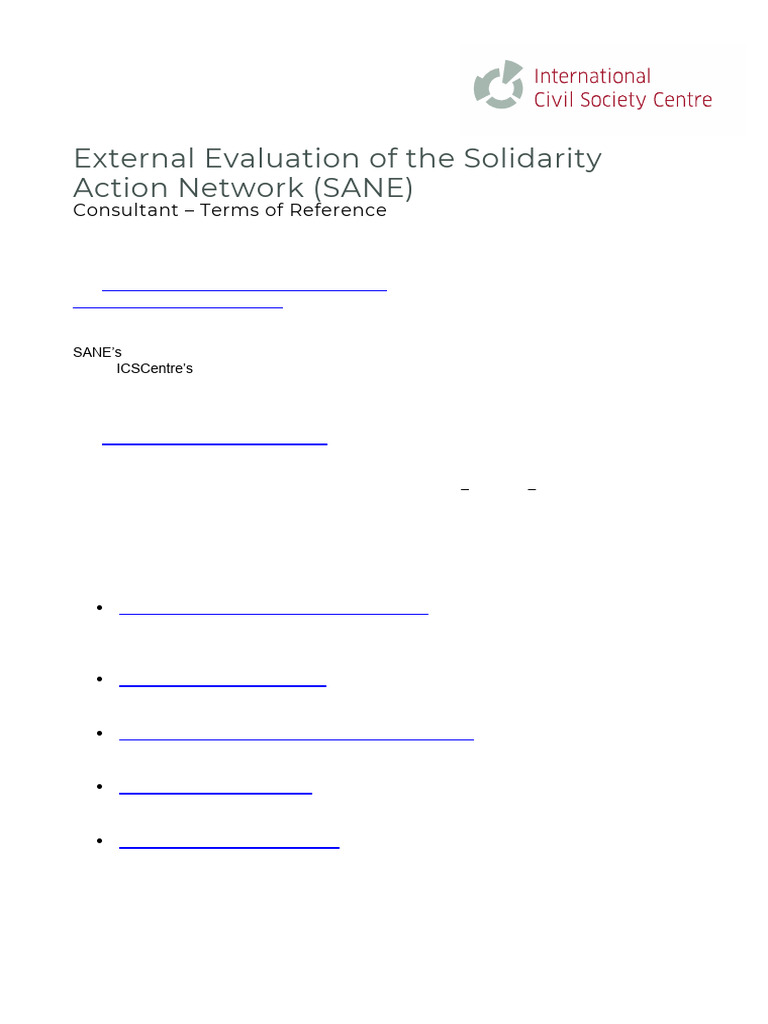 International
Civil Society Centre

External Evaluation of the Solidarity Action Network (SANE)
Consultant – Terms of Reference

SANE's
ICSCentre's

–
–